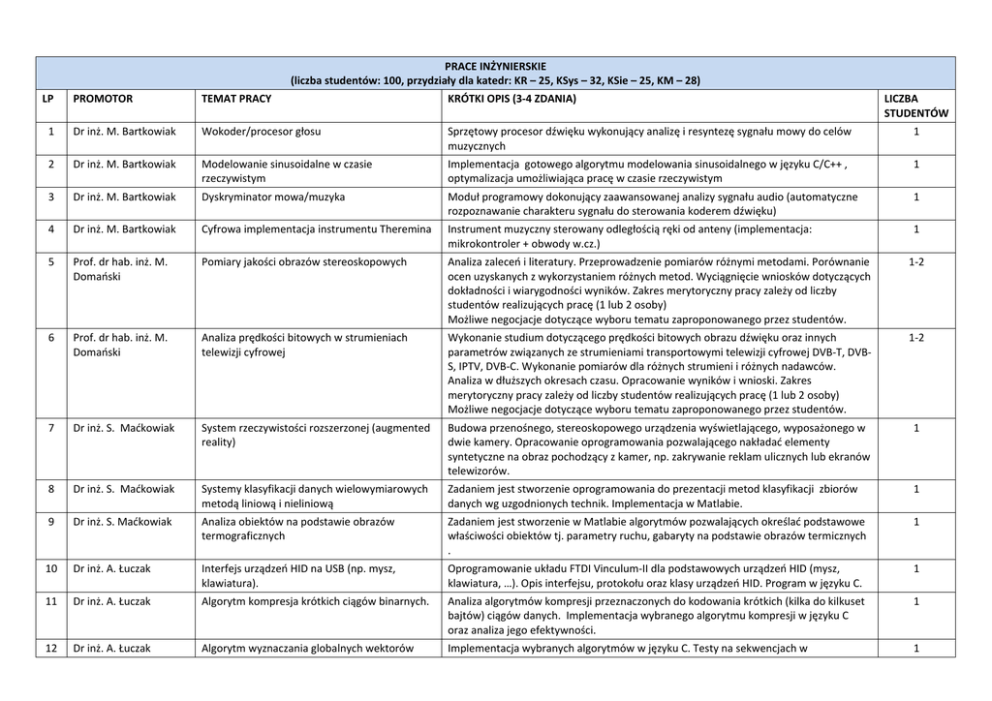 PRACE INŻYNIERSKIE
(liczba studentów: 100, przydziały dla katedr: KR – 25, KSys – 32, KSie – 25, KM – 28)

| LP | PROMOTOR | TEMAT PRACY | KRÓTKI OPIS (3-4 ZDANIA) | LICZBA STUDENTÓW |
|---|---|---|---|---|
| 1 | Dr inż. M. Bartkowiak | Wokoder/procesor głosu | Sprzętowy procesor dźwięku wykonujący analizę i resyntezę sygnału mowy do celów muzycznych | 1 |
| 2 | Dr inż. M. Bartkowiak | Modelowanie sinusoidalne w czasie rzeczywistym | Implementacja gotowego algorytmu modelowania sinusoidalnego w języku C/C++ , optymalizacja umożliwiająca pracę w czasie rzeczywistym | 1 |
| 3 | Dr inż. M. Bartkowiak | Dyskryminator mowa/muzyka | Moduł programowy dokonujący zaawansowanej analizy sygnału audio (automatyczne rozpoznawanie charakteru sygnału do sterowania koderem dźwięku) | 1 |
| 4 | Dr inż. M. Bartkowiak | Cyfrowa implementacja instrumentu Theremina | Instrument muzyczny sterowany odległością ręki od anteny (implementacja: mikrokontroler + obwody w.cz.) | 1 |
| 5 | Prof. dr hab. inż. M. Domański | Pomiary jakości obrazów stereoskopowych | Analiza zaleceń i literatury. Przeprowadzenie pomiarów różnymi metodami. Porównanie ocen uzyskanych z wykorzystaniem różnych metod. Wyciągnięcie wniosków dotyczących dokładności i wiarygodności wyników. Zakres merytoryczny pracy zależy od liczby studentów realizujących pracę (1 lub 2 osoby) Możliwe negocjacje dotyczące wyboru tematu zaproponowanego przez studentów. | 1-2 |
| 6 | Prof. dr hab. inż. M. Domański | Analiza prędkości bitowych w strumieniach telewizji cyfrowej | Wykonanie studium dotyczącego prędkości bitowych obrazu dźwięku oraz innych parametrów związanych ze strumieniami transportowymi telewizji cyfrowej DVB-T, DVB-S, IPTV, DVB-C. Wykonanie pomiarów dla różnych strumieni i różnych nadawców. Analiza w dłuższych okresach czasu. Opracowanie wyników i wnioski. Zakres merytoryczny pracy zależy od liczby studentów realizujących pracę (1 lub 2 osoby) Możliwe negocjacje dotyczące wyboru tematu zaproponowanego przez studentów. | 1-2 |
| 7 | Dr inż. S. Maćkowiak | System rzeczywistości rozszerzonej (augmented reality) | Budowa przenośnego, stereoskopowego urządzenia wyświetlającego, wyposażonego w dwie kamery. Opracowanie oprogramowania pozwalającego nakładać elementy syntetyczne na obraz pochodzący z kamer, np. zakrywanie reklam ulicznych lub ekranów telewizorów. | 1 |
| 8 | Dr inż. S. Maćkowiak | Systemy klasyfikacji danych wielowymiarowych metodą liniową i nieliniową | Zadaniem jest stworzenie oprogramowania do prezentacji metod klasyfikacji zbiorów danych wg uzgodnionych technik. Implementacja w Matlabie. | 1 |
| 9 | Dr inż. S. Maćkowiak | Analiza obiektów na podstawie obrazów termograficznych | Zadaniem jest stworzenie w Matlabie algorytmów pozwalających określać podstawowe właściwości obiektów tj. parametry ruchu, gabaryty na podstawie obrazów termicznych . | 1 |
| 10 | Dr inż. A. Łuczak | Interfejs urządzeń HID na USB (np. mysz, klawiatura). | Oprogramowanie układu FTDI Vinculum-II dla podstawowych urządzeń HID (mysz, klawiatura, …). Opis interfejsu, protokołu oraz klasy urządzeń HID. Program w języku C. | 1 |
| 11 | Dr inż. A. Łuczak | Algorytm kompresja krótkich ciągów binarnych. | Analiza algorytmów kompresji przeznaczonych do kodowania krótkich (kilka do kilkuset bajtów) ciągów danych. Implementacja wybranego algorytmu kompresji w języku C oraz analiza jego efektywności. | 1 |
| 12 | Dr inż. A. Łuczak | Algorytm wyznaczania globalnych wektorów | Implementacja wybranych algorytmów w języku C. Testy na sekwencjach w | 1 |